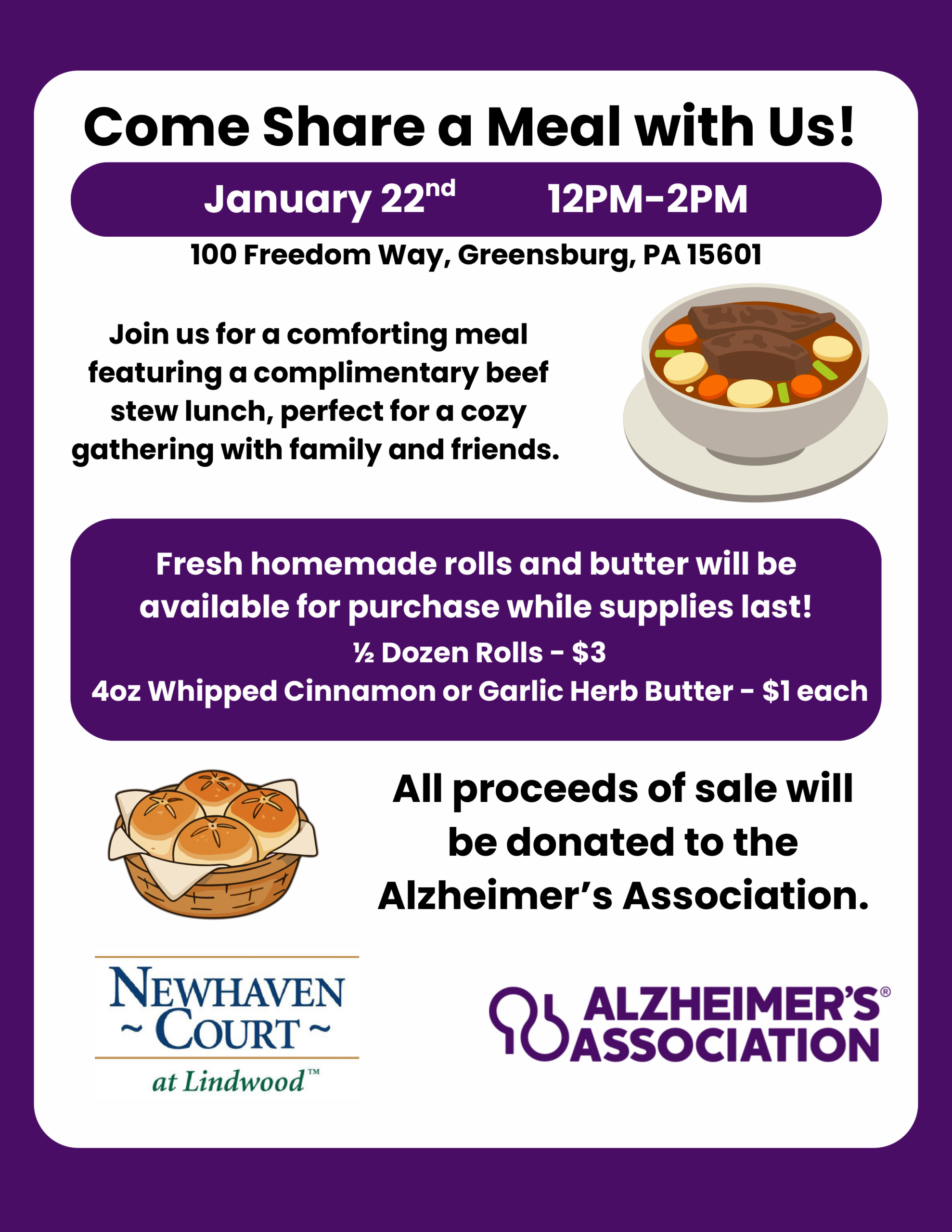 Come Share a Meal with Us!

January 22nd 12PM-2PM

100 Freedom Way, Greensburg, PA 15601

Join us for a comforting meal featuring a complimentary beef stew lunch, perfect for a cozy gathering with family and friends.

Fresh homemade rolls and butter will be available for purchase while supplies last!

½ Dozen Rolls - $3

4oz Whipped Cinnamon or Garlic Herb Butter - $1 each

All proceeds of sale will be donated to the Alzheimer's Association.

NEWHAVEN
~ COURT ~
at Lindwood™

ALZHEIMER'S® ASSOCIATION